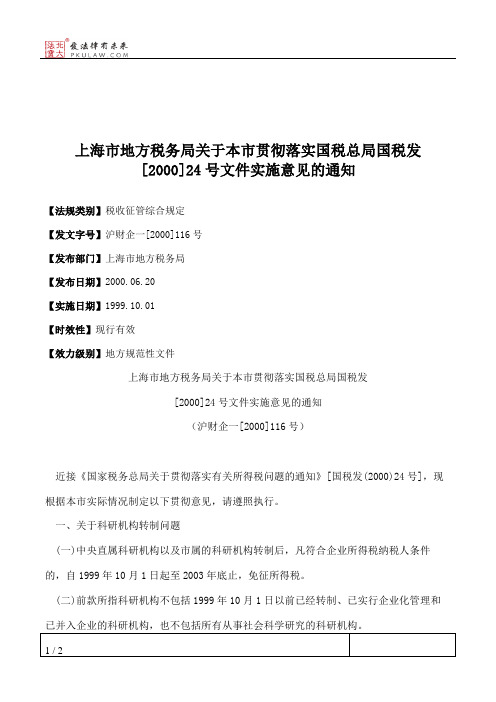 北大法宝 发法律有未来 PKULAW.COM

上海市地方税务局关于本市贯彻落实国税总局国税发[2000]24号文件实施意见的通知

【法规类别】税收征管综合规定

【发文字号】沪财企一[2000]116号

【发布部门】上海市地方税务局

【发布日期】2000.06.20

【实施日期】1999.10.01

【时效性】现行有效

【效力级别】地方规范性文件

上海市地方税务局关于本市贯彻落实国税总局国税发

[2000]24号文件实施意见的通知

（沪财企一[2000]116号）

近接《国家税务总局关于贯彻落实有关所得税问题的通知》[国税发(2000)24号]，现根据本市实际情况制定以下贯彻意见，请遵照执行。

一、关于科研机构转制问题

(一)中央直属科研机构以及市属的科研机构转制后，凡符合企业所得税纳税人条件的，自1999年10月1日起至2003年底止，免征所得税。

(二)前款所指科研机构不包括1999年10月1日以前已经转制、已实行企业化管理和已并入企业的科研机构，也不包括所有从事社会科学研究的科研机构。

1 / 2